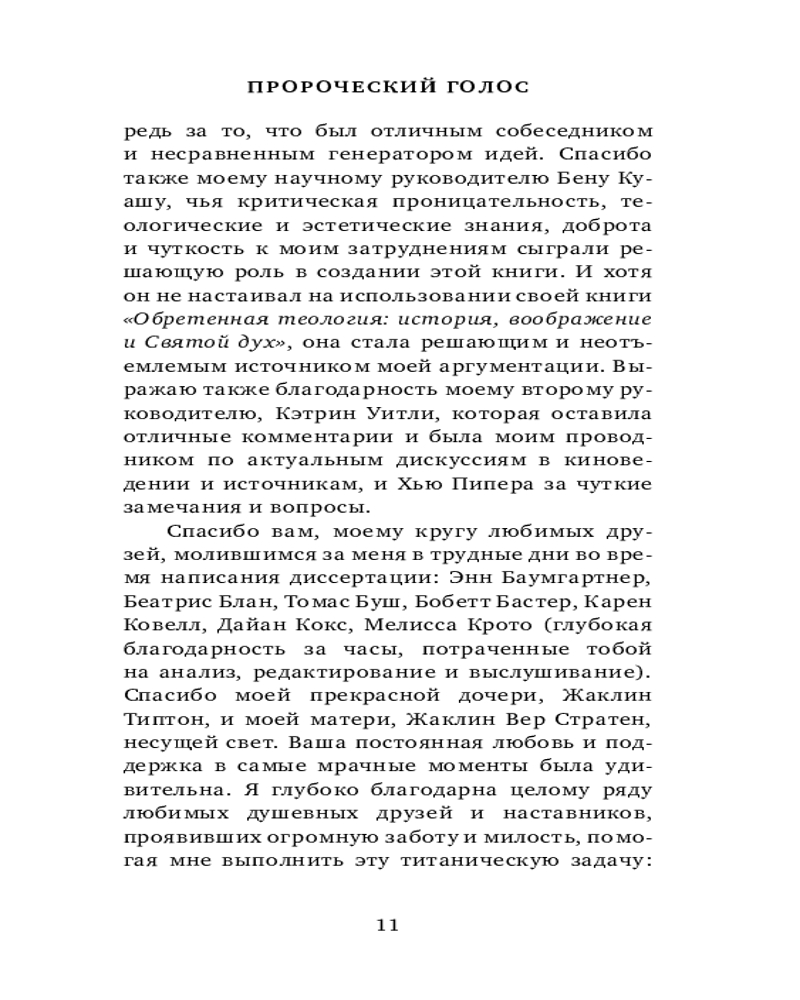 ПРОРОЧЕСКИЙ ГОЛОС

редь за то, что был отличным собеседником и несравненным генератором идей. Спасибо также моему научному руководителю Бену Куашу, чья критическая проницательность, теологические и эстетические знания, доброта и чуткость к моим затруднениям сыграли решающую роль в создании этой книги. И хотя он не настаивал на использовании своей книги «Обретенная теология: история, воображение и Святой дух», она стала решающим и неотъемлемым источником моей аргументации. Выражаю также благодарность моему второму руководителю, Кэтрин Уитли, которая оставила отличные комментарии и была моим проводником по актуальным дискуссиям в киноведении и источникам, и Хью Пипера за чуткие замечания и вопросы.

Спасибо вам, моему кругу любимых друзей, молившимся за меня в трудные дни во время написания диссертации: Энн Баумгартнер, Беатрис Блан, Томас Буш, Бобетт Бастер, Карен Ковелл, Дайан Кокс, Мелисса Крото (глубокая благодарность за часы, потраченные тобой на анализ, редактирование и выслушивание). Спасибо моей прекрасной дочери, Жаклин Типтон, и моей матери, Жаклин Вер Стратен, несущей свет. Ваша постоянная любовь и поддержка в самые мрачные моменты была удивительна. Я глубоко благодарна целому ряду любимых душевных друзей и наставников, проявивших огромную заботу и милость, помогая мне выполнить эту титаническую задачу:

11